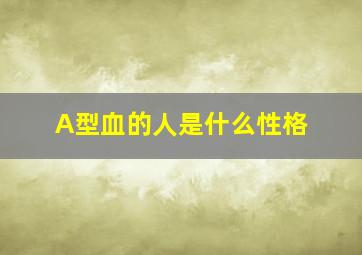 A型血的人是什么性格